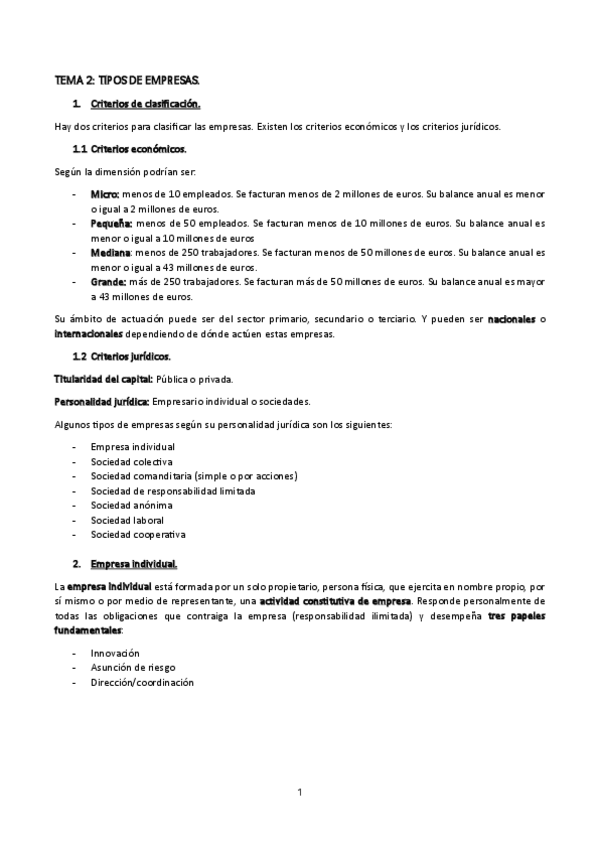 TEMA 2: TIPOS DE EMPRESAS.

1. Criterios de clasificación.

Hay dos criterios para clasificar las empresas. Existen los criterios económicos y los criterios jurídicos.

1.1 Criterios económicos.

Según la dimensión podrían ser:

- Micro: menos de 10 empleados. Se facturan menos de 2 millones de euros. Su balance anual es menor o igual a 2 millones de euros.
- Pequeña: menos de 50 empleados. Se facturan menos de 10 millones de euros. Su balance anual es menor o igual a 10 millones de euros
- Mediana: menos de 250 trabajadores. Se facturan menos de 50 millones de euros. Su balance anual es menor o igual a 43 millones de euros.
- Grande: más de 250 trabajadores. Se facturan más de 50 millones de euros. Su balance anual es mayor a 43 millones de euros.

Su ámbito de actuación puede ser del sector primario, secundario o terciario. Y pueden ser nacionales o internacionales dependiendo de dónde actúen estas empresas.

1.2 Criterios jurídicos.

Titularidad del capital: Pública o privada.

Personalidad jurídica: Empresario individual o sociedades.

Algunos tipos de empresas según su personalidad jurídica son los siguientes:

- Empresa individual
- Sociedad colectiva
- Sociedad comanditaria (simple o por acciones)
- Sociedad de responsabilidad limitada
- Sociedad anónima
- Sociedad laboral
- Sociedad cooperativa

2. Empresa individual.

La empresa individual está formada por un solo propietario, persona física, que ejercita en nombre propio, por sí mismo o por medio de representante, una actividad constitutiva de empresa. Responde personalmente de todas las obligaciones que contraiga la empresa (responsabilidad ilimitada) y desempeña tres papeles fundamentales:

- Innovación
- Asunción de riesgo
- Dirección/coordinación

1